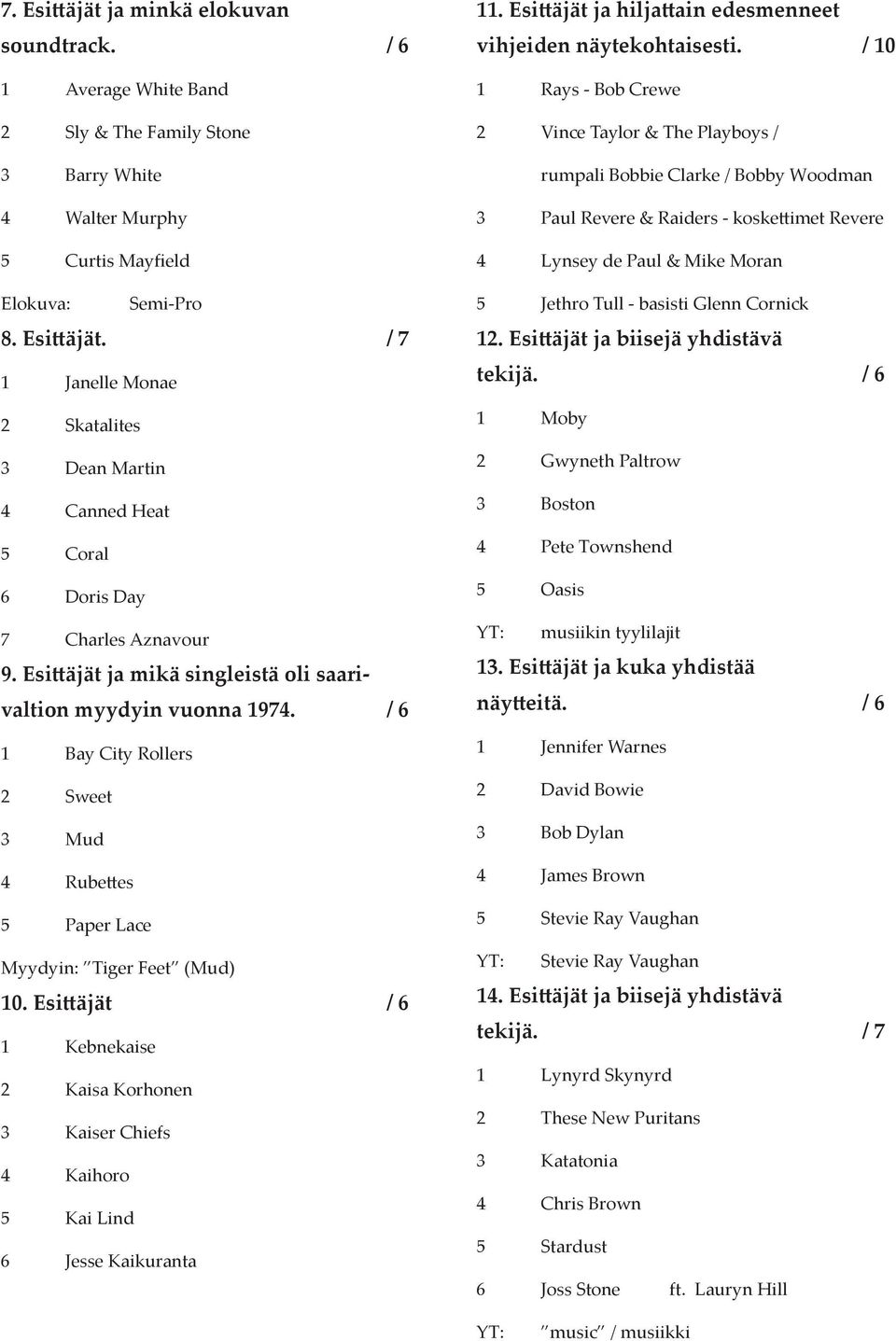 7. Esittäjät ja minkä elokuvan soundtrack. / 6

1 Average White Band

2 Sly & The Family Stone

3 Barry White

4 Walter Murphy

5 Curtis Mayfield

Elokuva: Semi-Pro

8. Esittäjät. / 7

1 Janelle Monae

2 Skatalites

3 Dean Martin

4 Canned Heat

5 Coral

6 Doris Day

7 Charles Aznavour

9. Esittäjät ja mikä singleistä oli saarivaltion myydyin vuonna 1974. / 6

1 Bay City Rollers

2 Sweet

3 Mud

4 Rubettes

5 Paper Lace

Myydyin: "Tiger Feet" (Mud)

10. Esittäjät / 6

1 Kebnekaise

2 Kaisa Korhonen

3 Kaiser Chiefs

4 Kaihoro

5 Kai Lind

6 Jesse Kaikuranta

11. Esittäjät ja hiljattain edesmenneet vihjeiden näytekohtaisesti. / 10

1 Rays - Bob Crewe

2 Vince Taylor & The Playboys / rumpali Bobbie Clarke / Bobby Woodman

3 Paul Revere & Raiders - koskettimet Revere

4 Lynsey de Paul & Mike Moran

5 Jethro Tull - basisti Glenn Cornick

12. Esittäjät ja biisejä yhdistävä tekijä. / 6

1 Moby

2 Gwyneth Paltrow

3 Boston

4 Pete Townshend

5 Oasis

YT: musiikin tyylilajit

13. Esittäjät ja kuka yhdistää näytteitä. / 6

1 Jennifer Warnes

2 David Bowie

3 Bob Dylan

4 James Brown

5 Stevie Ray Vaughan

YT: Stevie Ray Vaughan

14. Esittäjät ja biisejä yhdistävä tekijä. / 7

1 Lynyrd Skynyrd

2 These New Puritans

3 Katatonia

4 Chris Brown

5 Stardust

6 Joss Stone ft. Lauryn Hill

YT: "music" / musiikki